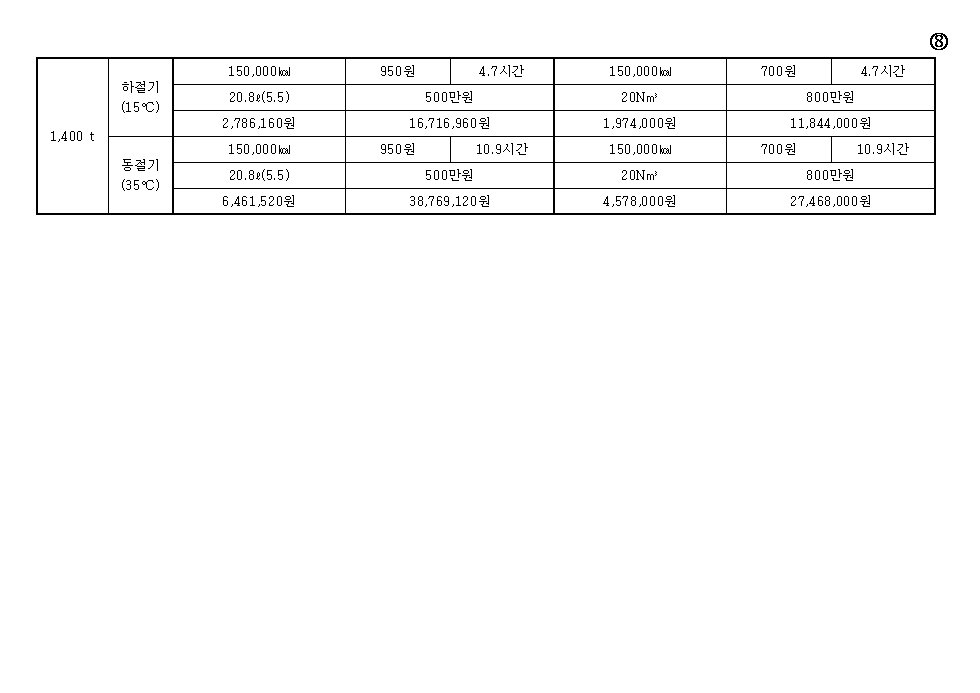 ⑧

| 1,400 t | 하절기 (15℃) | 150,000㎉ | 950원 | 4.7시간 | 150,000㎉ | 700원 | 4.7시간 |
|---|---|---|---|---|---|---|---|
| | | 20.8ℓ(5.5) | 500만원 | | 20N㎥ | 800만원 | |
| | | 2,786,160원 | 16,716,960원 | | 1,974,000원 | 11,844,000원 | |
| | 동절기 (35℃) | 150,000㎉ | 950원 | 10.9시간 | 150,000㎉ | 700원 | 10.9시간 |
| | | 20.8ℓ(5.5) | 500만원 | | 20N㎥ | 800만원 | |
| | | 6,461,520원 | 38,769,120원 | | 4,578,000원 | 27,468,000원 | |